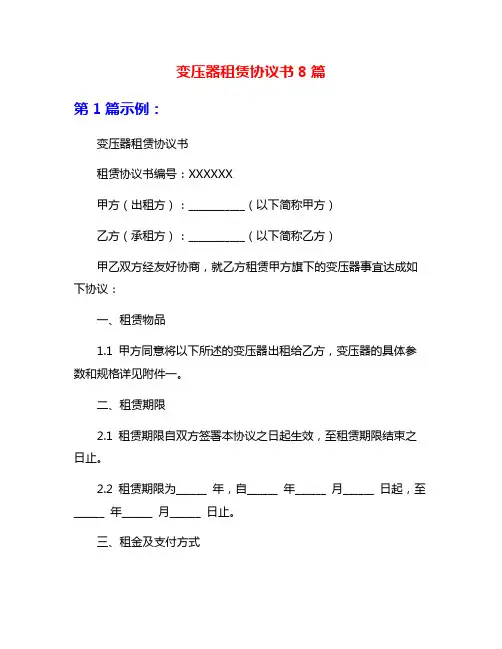 变压器租赁协议书 8 篇

第 1 篇示例：

变压器租赁协议书

租赁协议书编号：XXXXXX

甲方（出租方）：__________（以下简称甲方）

乙方（承租方）：__________（以下简称乙方）

甲乙双方经友好协商，就乙方租赁甲方旗下的变压器事宜达成如下协议：

一、租赁物品

1.1 甲方同意将以下所述的变压器出租给乙方，变压器的具体参数和规格详见附件一。

二、租赁期限

2.1 租赁期限自双方签署本协议之日起生效，至租赁期限结束之日止。

2.2 租赁期限为_____ 年，自_____ 年_____ 月_____ 日起，至_____ 年_____ 月_____ 日止。

三、租金及支付方式